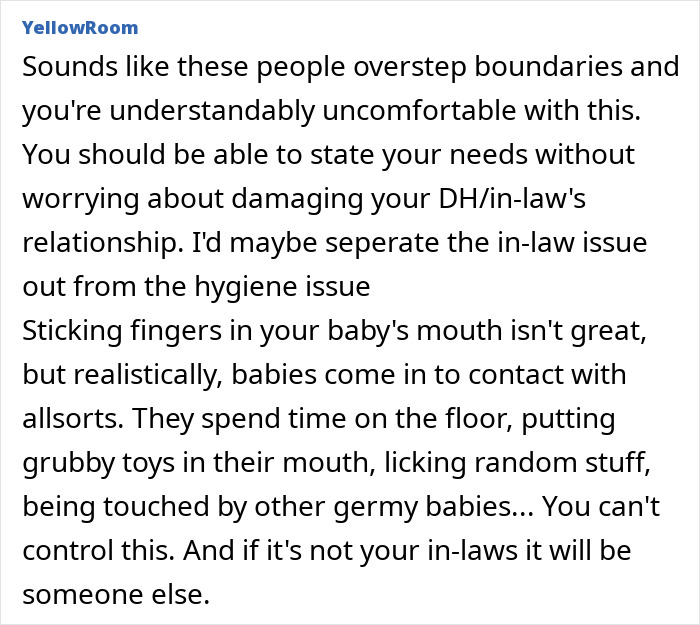 YellowRoom

Sounds like these people overstep boundaries and you're understandably uncomfortable with this. You should be able to state your needs without worrying about damaging your DH/in-law's relationship. I'd maybe seperate the in-law issue out from the hygiene issue
Sticking fingers in your baby's mouth isn't great, but realistically, babies come in to contact with allsorts. They spend time on the floor, putting grubby toys in their mouth, licking random stuff, being touched by other germy babies... You can't control this. And if it's not your in-laws it will be someone else.